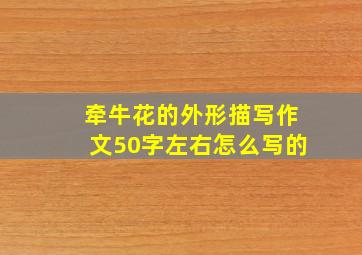 牵牛花的外形描写作文50字左右怎么写的